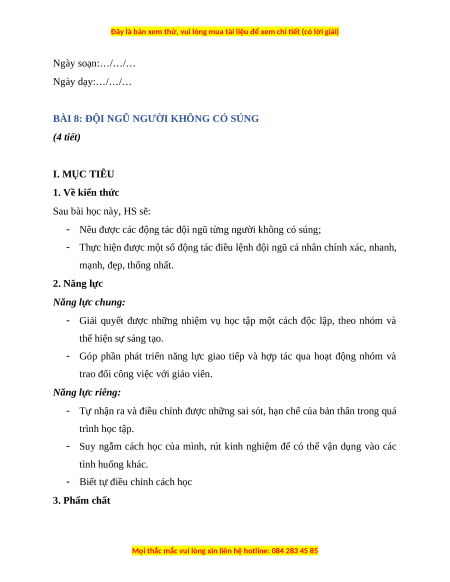 Đây là bản xem thử, vui lòng mua tài liệu để xem chi tiết (có lời giải)

Ngày soạn:…/…/…

Ngày dạy:…/…/…

BÀI 8: ĐỘI NGŨ NGƯỜI KHÔNG CÓ SÚNG

(4 tiết)

I. MỤC TIÊU

1. Về kiến thức

Sau bài học này, HS sẽ:

- Nêu được các động tác đội ngũ từng người không có súng;

- Thực hiện được một số động tác điều lệnh đội ngũ cá nhân chính xác, nhanh, mạnh, đẹp, thống nhất.

2. Năng lực

Năng lực chung:

- Giải quyết được những nhiệm vụ học tập một cách độc lập, theo nhóm và thể hiện sự sáng tạo.

- Góp phần phát triển năng lực giao tiếp và hợp tác qua hoạt động nhóm và trao đổi công việc với giáo viên.

Năng lực riêng:

- Tự nhận ra và điều chỉnh được những sai sót, hạn chế của bản thân trong quá trình học tập.

- Suy ngẫm cách học của mình, rút kinh nghiệm để có thể vận dụng vào các tình huống khác.

- Biết tự điều chỉnh cách học

3. Phẩm chất

Mọi thắc mắc vui lòng xin liên hệ hotline: 084 283 45 85